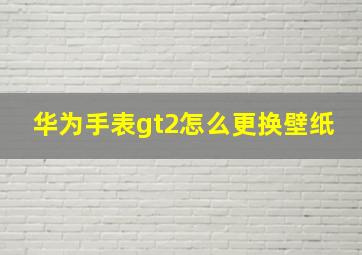 华为手表gt2怎么更换壁纸